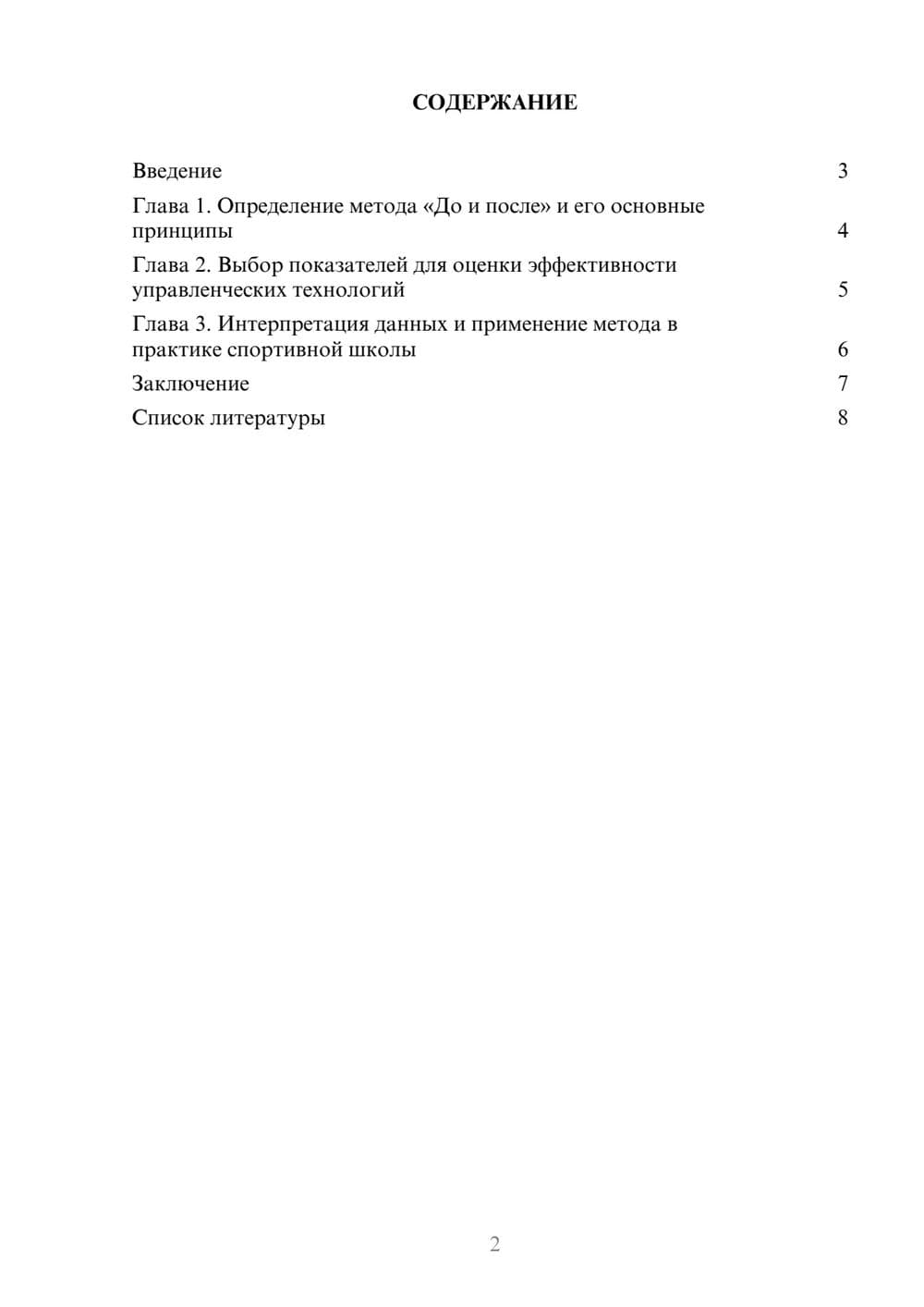 СОДЕРЖАНИЕ

Введение 3

Глава 1. Определение метода «До и после» и его основные принципы 4

Глава 2. Выбор показателей для оценки эффективности управленческих технологий 5

Глава 3. Интерпретация данных и применение метода в практике спортивной школы 6

Заключение 7

Список литературы 8

2